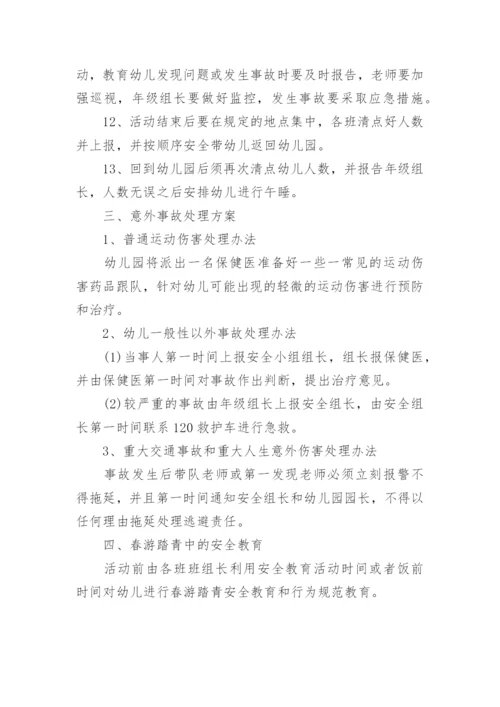 动，教育幼儿发现问题或发生事故时要及时报告，老师要加强巡视，年级组长要做好监控，发生事故要采取应急措施。

12、活动结束后要在规定的地点集中，各班清点好人数并上报，并按顺序安全带幼儿返回幼儿园。

13、回到幼儿园后须再次清点幼儿人数，并报告年级组长，人数无误之后安排幼儿进行午睡。

三、意外事故处理方案

1、普通运动伤害处理办法

幼儿园将派出一名保健医准备好一些一常见的运动伤害药品跟队，针对幼儿可能出现的轻微的运动伤害进行预防和治疗。

2、幼儿一般性以外事故处理办法

(1)当事人第一时间上报安全小组组长，组长报保健医，并由保健医第一时间对事故作出判断，提出治疗意见。

(2)较严重的事故由年级组长上报安全组长，由安全组长第一时间联系120救护车进行急救。

3、重大交通事故和重大人生意外伤害处理办法

事故发生后带队老师或第一发现老师必须立刻报警不得拖延，并且第一时间通知安全组长和幼儿园园长，不得以任何理由拖延处理逃避责任。

四、春游踏青中的安全教育

活动前由各班班组长利用安全教育活动时间或者饭前时间对幼儿进行春游踏青安全教育和行为规范教育。